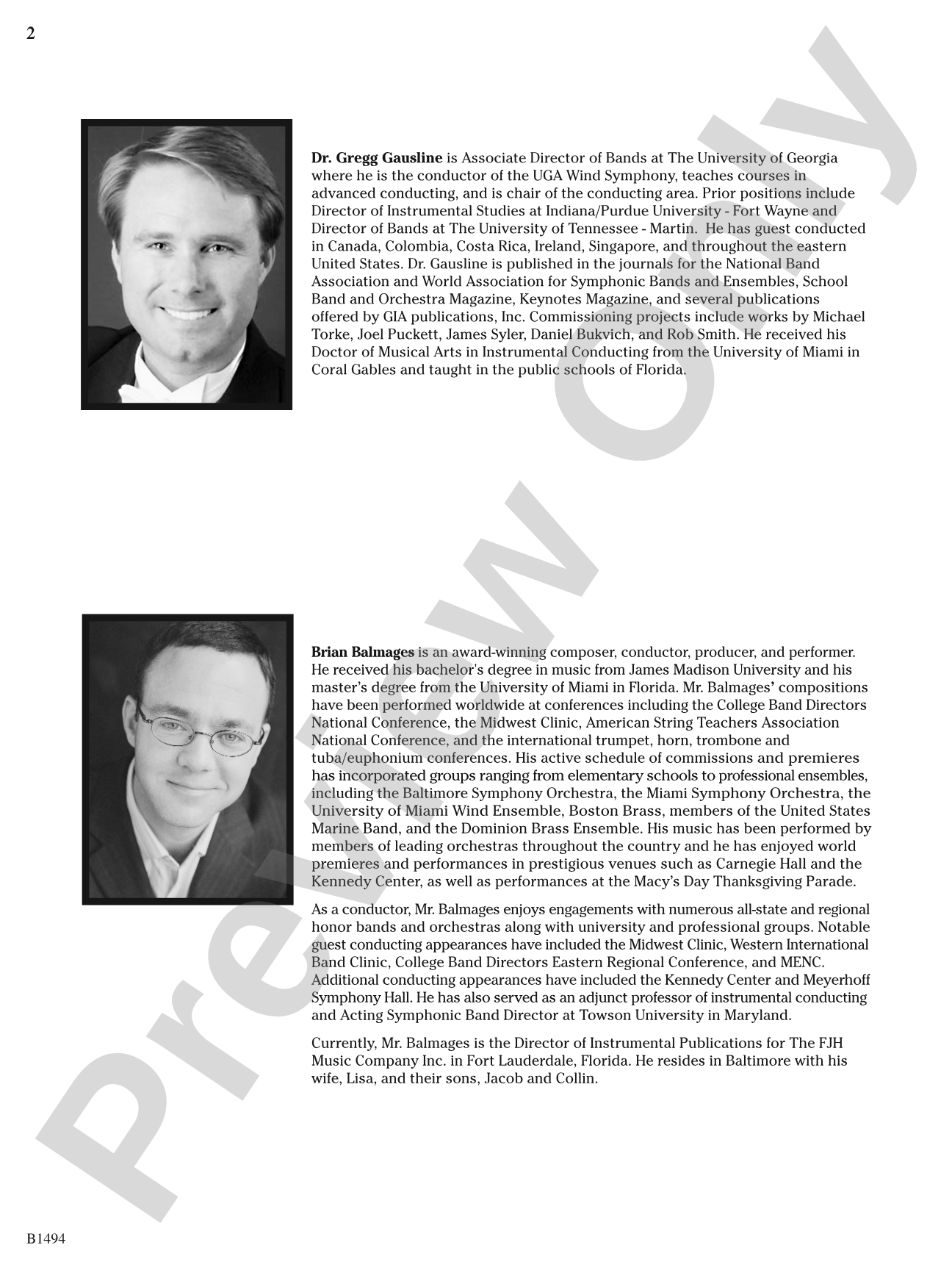 2

Dr. Gregg Gausline is Associate Director of Bands at The University of Georgia where he is the conductor of the UGA Wind Symphony, teaches courses in advanced conducting, and is chair of the conducting area. Prior positions include Director of Instrumental Studies at Indiana/Purdue University - Fort Wayne and Director of Bands at The University of Tennessee - Martin. He has guest conducted in Canada, Colombia, Costa Rica, Ireland, Singapore, and throughout the eastern United States. Dr. Gausline is published in the journals for the National Band Association and World Association for Symphonic Bands and Ensembles, School Band and Orchestra Magazine, Keynotes Magazine, and several publications offered by GIA publications, Inc. Commissioning projects include works by Michael Torke, Joel Puckett, James Syler, Daniel Bukvich, and Rob Smith. He received his Doctor of Musical Arts in Instrumental Conducting from the University of Miami in Coral Gables and taught in the public schools of Florida.

Brian Balmages is an award-winning composer, conductor, producer, and performer. He received his bachelor's degree in music from James Madison University and his master's degree from the University of Miami in Florida. Mr. Balmages' compositions have been performed worldwide at conferences including the College Band Directors National Conference, the Midwest Clinic, American String Teachers Association National Conference, and the international trumpet, horn, trombone and tuba/euphonium conferences. His active schedule of commissions and premieres has incorporated groups ranging from elementary schools to professional ensembles, including the Baltimore Symphony Orchestra, the Miami Symphony Orchestra, the University of Miami Wind Ensemble, Boston Brass, members of the United States Marine Band, and the Dominion Brass Ensemble. His music has been performed by members of leading orchestras throughout the country and he has enjoyed world premieres and performances in prestigious venues such as Carnegie Hall and the Kennedy Center, as well as performances at the Macy's Day Thanksgiving Parade.

As a conductor, Mr. Balmages enjoys engagements with numerous all-state and regional honor bands and orchestras along with university and professional groups. Notable guest conducting appearances have included the Midwest Clinic, Western International Band Clinic, College Band Directors Eastern Regional Conference, and MENC. Additional conducting appearances have included the Kennedy Center and Meyerhoff Symphony Hall. He has also served as an adjunct professor of instrumental conducting and Acting Symphonic Band Director at Towson University in Maryland.

Currently, Mr. Balmages is the Director of Instrumental Publications for The FJH Music Company Inc. in Fort Lauderdale, Florida. He resides in Baltimore with his wife, Lisa, and their sons, Jacob and Collin.

B1494

Preview Only